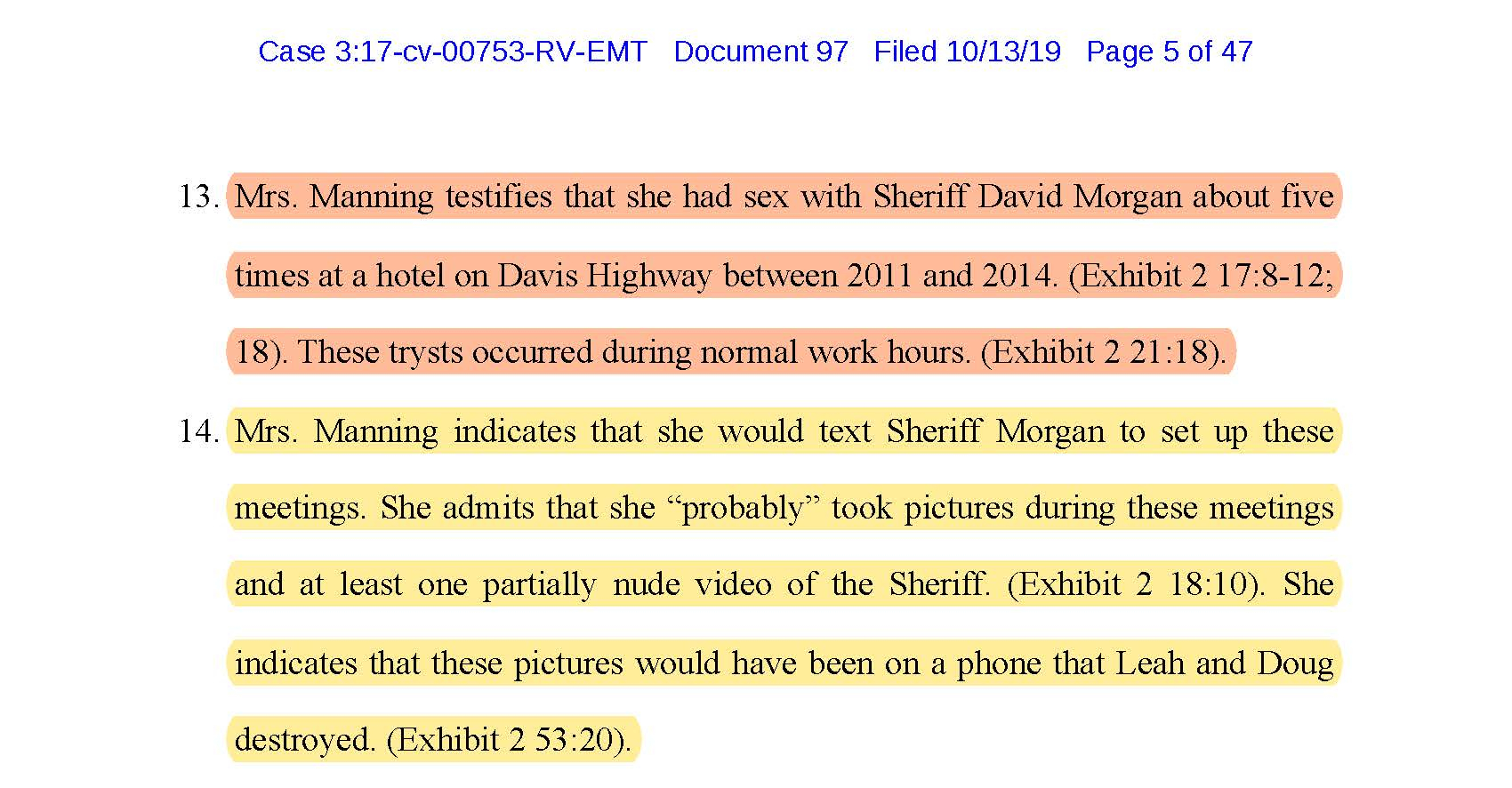 Case 3:17-cv-00753-RV-EMT Document 97 Filed 10/13/19 Page 5 of 47

13. Mrs. Manning testifies that she had sex with Sheriff David Morgan about five times at a hotel on Davis Highway between 2011 and 2014. (Exhibit 2 17:8-12; 18). These trysts occurred during normal work hours. (Exhibit 2 21:18).

14. Mrs. Manning indicates that she would text Sheriff Morgan to set up these meetings. She admits that she "probably" took pictures during these meetings and at least one partially nude video of the Sheriff. (Exhibit 2 18:10). She indicates that these pictures would have been on a phone that Leah and Doug destroyed. (Exhibit 2 53:20).